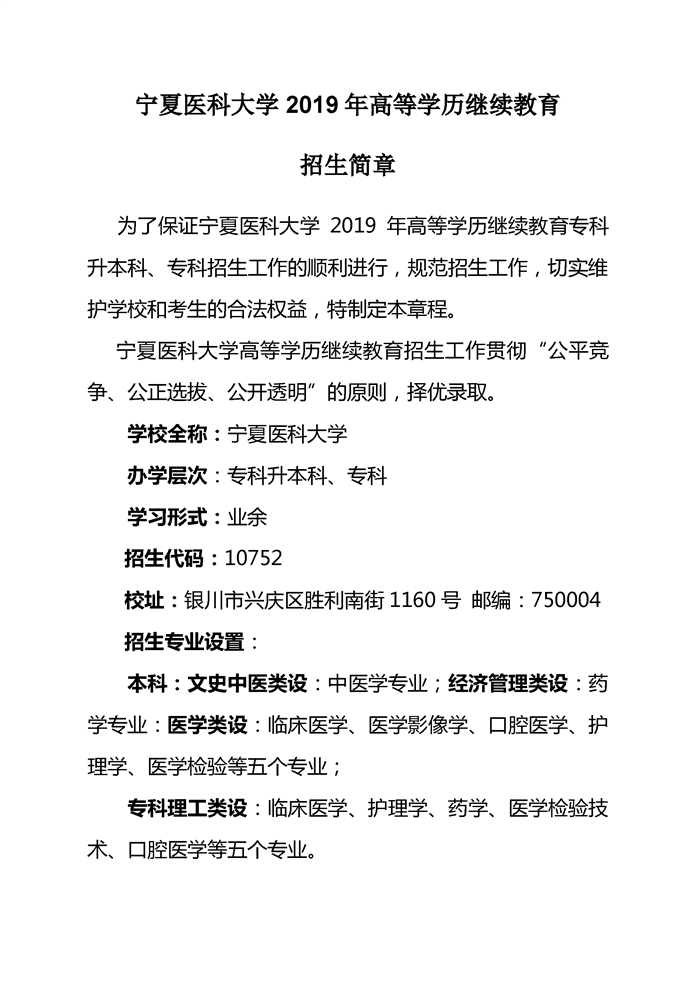 宁夏医科大学 2019 年高等学历继续教育

招生简章

为了保证宁夏医科大学 2019 年高等学历继续教育专科升本科、专科招生工作的顺利进行，规范招生工作，切实维护学校和考生的合法权益，特制定本章程。

宁夏医科大学高等学历继续教育招生工作贯彻“公平竞争、公正选拔、公开透明”的原则，择优录取。

学校全称：宁夏医科大学

办学层次：专科升本科、专科

学习形式：业余

招生代码：10752

校址：银川市兴庆区胜利南街 1160 号 邮编：750004

招生专业设置：

本科：文史中医类设：中医学专业；经济管理类设：药学专业：医学类设：临床医学、医学影像学、口腔医学、护理学、医学检验等五个专业；

专科理工类设：临床医学、护理学、药学、医学检验技术、口腔医学等五个专业。